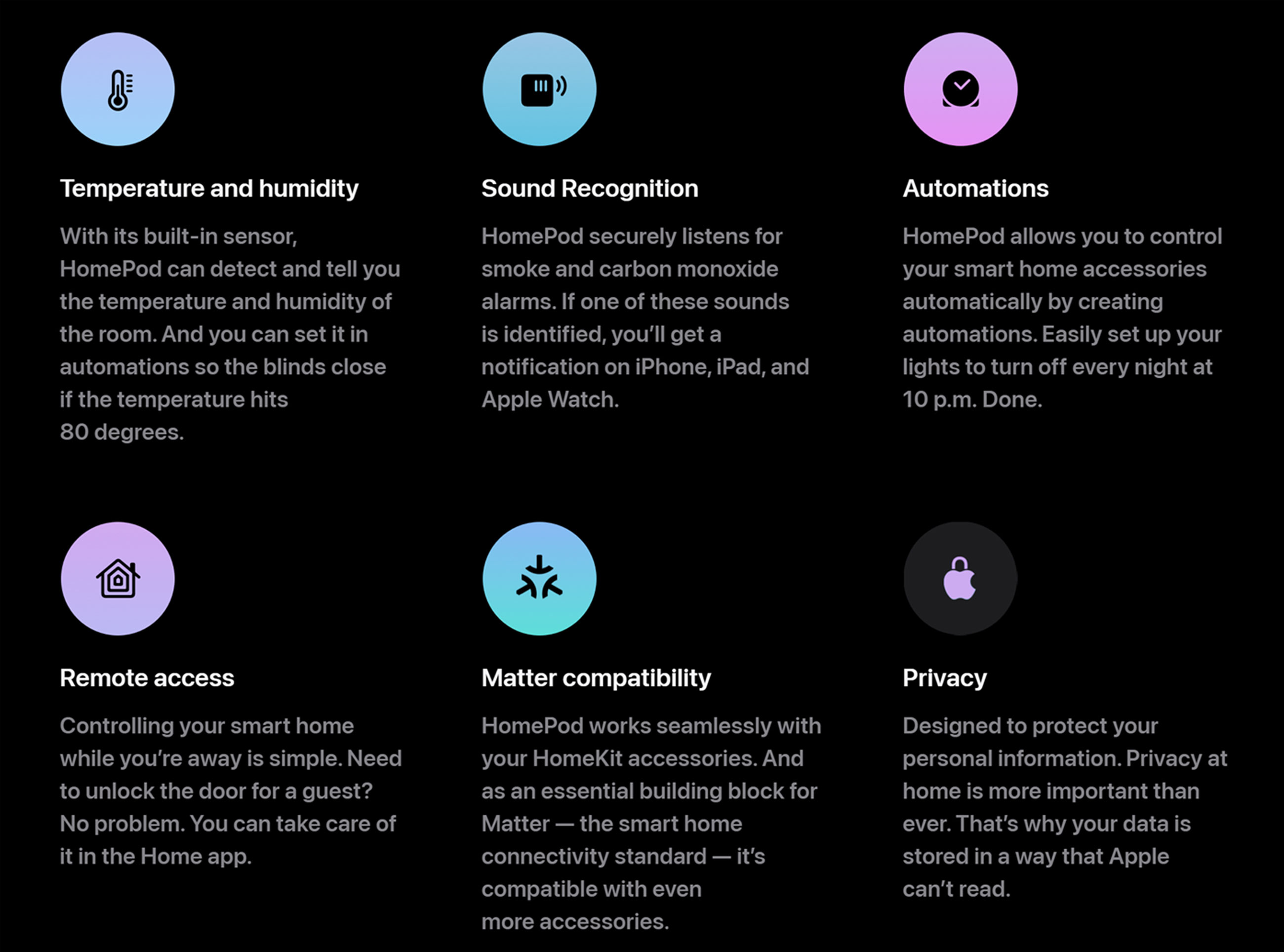 Temperature and humidity

With its built-in sensor, HomePod can detect and tell you the temperature and humidity of the room. And you can set it in automations so the blinds close if the temperature hits 80 degrees.

Sound Recognition

HomePod securely listens for smoke and carbon monoxide alarms. If one of these sounds is identified, you'll get a notification on iPhone, iPad, and Apple Watch.

Automations

HomePod allows you to control your smart home accessories automatically by creating automations. Easily set up your lights to turn off every night at 10 p.m. Done.

Remote access

Controlling your smart home while you're away is simple. Need to unlock the door for a guest? No problem. You can take care of it in the Home app.

Matter compatibility

HomePod works seamlessly with your HomeKit accessories. And as an essential building block for Matter — the smart home connectivity standard — it's compatible with even more accessories.

Privacy

Designed to protect your personal information. Privacy at home is more important than ever. That's why your data is stored in a way that Apple can't read.